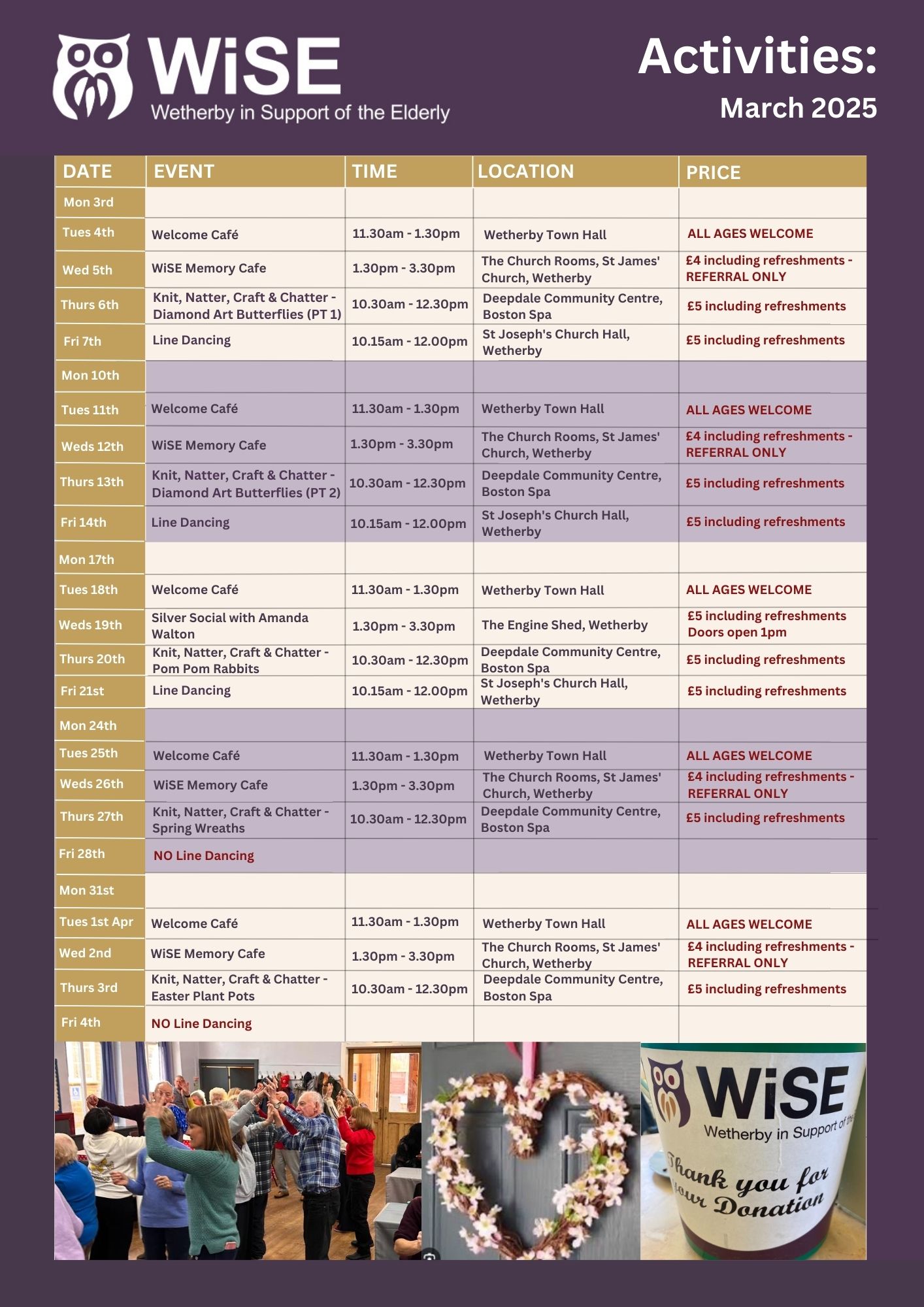 WiSE
Wetherby in Support of the Elderly

Activities:
March 2025

| DATE | EVENT | TIME | LOCATION | PRICE |
|---|---|---|---|---|
| Mon 3rd | | | | |
| Tues 4th | Welcome Café | 11.30am - 1.30pm | Wetherby Town Hall | ALL AGES WELCOME |
| Wed 5th | WiSE Memory Cafe | 1.30pm - 3.30pm | The Church Rooms, St James' Church, Wetherby | £4 including refreshments - REFERRAL ONLY |
| Thurs 6th | Knit, Natter, Craft & Chatter - Diamond Art Butterflies (PT 1) | 10.30am - 12.30pm | Deepdale Community Centre, Boston Spa | £5 including refreshments |
| Fri 7th | Line Dancing | 10.15am - 12.00pm | St Joseph's Church Hall, Wetherby | £5 including refreshments |
| Mon 10th | | | | |
| Tues 11th | Welcome Café | 11.30am - 1.30pm | Wetherby Town Hall | ALL AGES WELCOME |
| Weds 12th | WiSE Memory Cafe | 1.30pm - 3.30pm | The Church Rooms, St James' Church, Wetherby | £4 including refreshments - REFERRAL ONLY |
| Thurs 13th | Knit, Natter, Craft & Chatter - Diamond Art Butterflies (PT 2) | 10.30am - 12.30pm | Deepdale Community Centre, Boston Spa | £5 including refreshments |
| Fri 14th | Line Dancing | 10.15am - 12.00pm | St Joseph's Church Hall, Wetherby | £5 including refreshments |
| Mon 17th | | | | |
| Tues 18th | Welcome Café | 11.30am - 1.30pm | Wetherby Town Hall | ALL AGES WELCOME |
| Weds 19th | Silver Social with Amanda Walton | 1.30pm - 3.30pm | The Engine Shed, Wetherby | £5 including refreshments Doors open 1pm |
| Thurs 20th | Knit, Natter, Craft & Chatter - Pom Pom Rabbits | 10.30am - 12.30pm | Deepdale Community Centre, Boston Spa | £5 including refreshments |
| Fri 21st | Line Dancing | 10.15am - 12.00pm | St Joseph's Church Hall, Wetherby | £5 including refreshments |
| Mon 24th | | | | |
| Tues 25th | Welcome Café | 11.30am - 1.30pm | Wetherby Town Hall | ALL AGES WELCOME |
| Weds 26th | WiSE Memory Cafe | 1.30pm - 3.30pm | The Church Rooms, St James' Church, Wetherby | £4 including refreshments - REFERRAL ONLY |
| Thurs 27th | Knit, Natter, Craft & Chatter - Spring Wreaths | 10.30am - 12.30pm | Deepdale Community Centre, Boston Spa | £5 including refreshments |
| Fri 28th | NO Line Dancing | | | |
| Mon 31st | | | | |
| Tues 1st Apr | Welcome Café | 11.30am - 1.30pm | Wetherby Town Hall | ALL AGES WELCOME |
| Wed 2nd | WiSE Memory Cafe | 1.30pm - 3.30pm | The Church Rooms, St James' Church, Wetherby | £4 including refreshments - REFERRAL ONLY |
| Thurs 3rd | Knit, Natter, Craft & Chatter - Easter Plant Pots | 10.30am - 12.30pm | Deepdale Community Centre, Boston Spa | £5 including refreshments |
| Fri 4th | NO Line Dancing | | | |

WiSE
Wetherby in Support of the
Thank you for your Donation